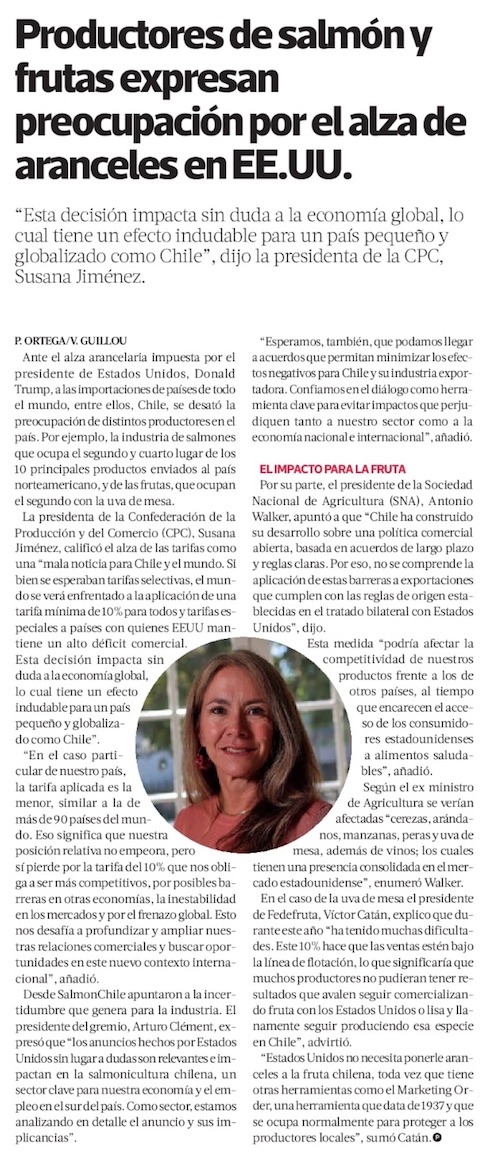 Productores de salmón y frutas expresan preocupación por el alza de aranceles en EE.UU.

"Esta decisión impacta sin duda a la economía global, lo cual tiene un efecto indudable para un país pequeño y globalizado como Chile", dijo la presidenta de la CPC, Susana Jiménez.

P. ORTEGA/V. GUILLOU

Ante el alza arancelaria impuesta por el presidente de Estados Unidos, Donald Trump, a las importaciones de países de todo el mundo, entre ellos, Chile, se desató la preocupación de distintos productores en el país. Por ejemplo, la industria de salmones que ocupa el segundo y cuarto lugar de los 10 principales productos enviados al país norteamericano, y de las frutas, que ocupan el segundo con la uva de mesa.

La presidenta de la Confederación de la Producción y del Comercio (CPC), Susana Jiménez, calificó el alza de las tarifas como una "mala noticia para Chile y el mundo. Si bien se esperaban tarifas selectivas, el mundo se verá enfrentado a la aplicación de una tarifa mínima de 10% para todos y tarifas especiales a países con quienes EEUU mantiene un alto déficit comercial. Esta decisión impacta sin duda a la economía global, lo cual tiene un efecto indudable para un país pequeño y globalizado como Chile".

"En el caso particular de nuestro país, la tarifa aplicada es la menor, similar a la de más de 90 países del mundo. Eso significa que nuestra posición relativa no empeora, pero sí pierde por la tarifa del 10% que nos obliga a ser más competitivos, por posibles barreras en otras economías, la inestabilidad en los mercados y por el frenazo global. Esto nos desafía a profundizar y ampliar nuestras relaciones comerciales y buscar oportunidades en este nuevo contexto internacional", añadió.

Desde SalmonChile apuntaron a la incertidumbre que genera para la industria. El presidente del gremio, Arturo Clément, expresó que "los anuncios hechos por Estados Unidos sin lugar a dudas son relevantes e impactan en la salmonicultura chilena, un sector clave para nuestra economía y el empleo en el sur del país. Como sector, estamos analizando en detalle el anuncio y sus implicancias".

"Esperamos, también, que podamos llegar a acuerdos que permitan minimizar los efectos negativos para Chile y su industria exportadora. Confiamos en el diálogo como herramienta clave para evitar impactos que perjudiquen tanto a nuestro sector como a la economía nacional e internacional", añadió.

EL IMPACTO PARA LA FRUTA

Por su parte, el presidente de la Sociedad Nacional de Agricultura (SNA), Antonio Walker, apuntó a que "Chile ha construido su desarrollo sobre una política comercial abierta, basada en acuerdos de largo plazo y reglas claras. Por eso, no se comprende la aplicación de estas barreras a exportaciones que cumplen con las reglas de origen establecidas en el tratado bilateral con Estados Unidos", dijo.

Esta medida "podría afectar la competitividad de nuestros productos frente a los de otros países, al tiempo que encarecen el acceso de los consumidores estadounidenses a alimentos saludables", añadió.

Según el ex ministro de Agricultura se verían afectadas "cerezas, arándanos, manzanas, peras y uva de mesa, además de vinos; los cuales tienen una presencia consolidada en el mercado estadounidense", enumeró Walker.

En el caso de la uva de mesa el presidente de Fedefruta, Víctor Catán, explicó que durante este año "ha tenido muchas dificultades. Este 10% hace que las ventas estén bajo la línea de flotación, lo que significaría que muchos productores no pudieran tener resultados que avalen seguir comercializando fruta con los Estados Unidos o lisa y llanamente seguir produciendo esa especie en Chile", advirtió.

"Estados Unidos no necesita ponerle aranceles a la fruta chilena, toda vez que tiene otras herramientas como el Marketing Order, una herramienta que data de 1937 y que se ocupa normalmente para proteger a los productores locales", sumó Catán.